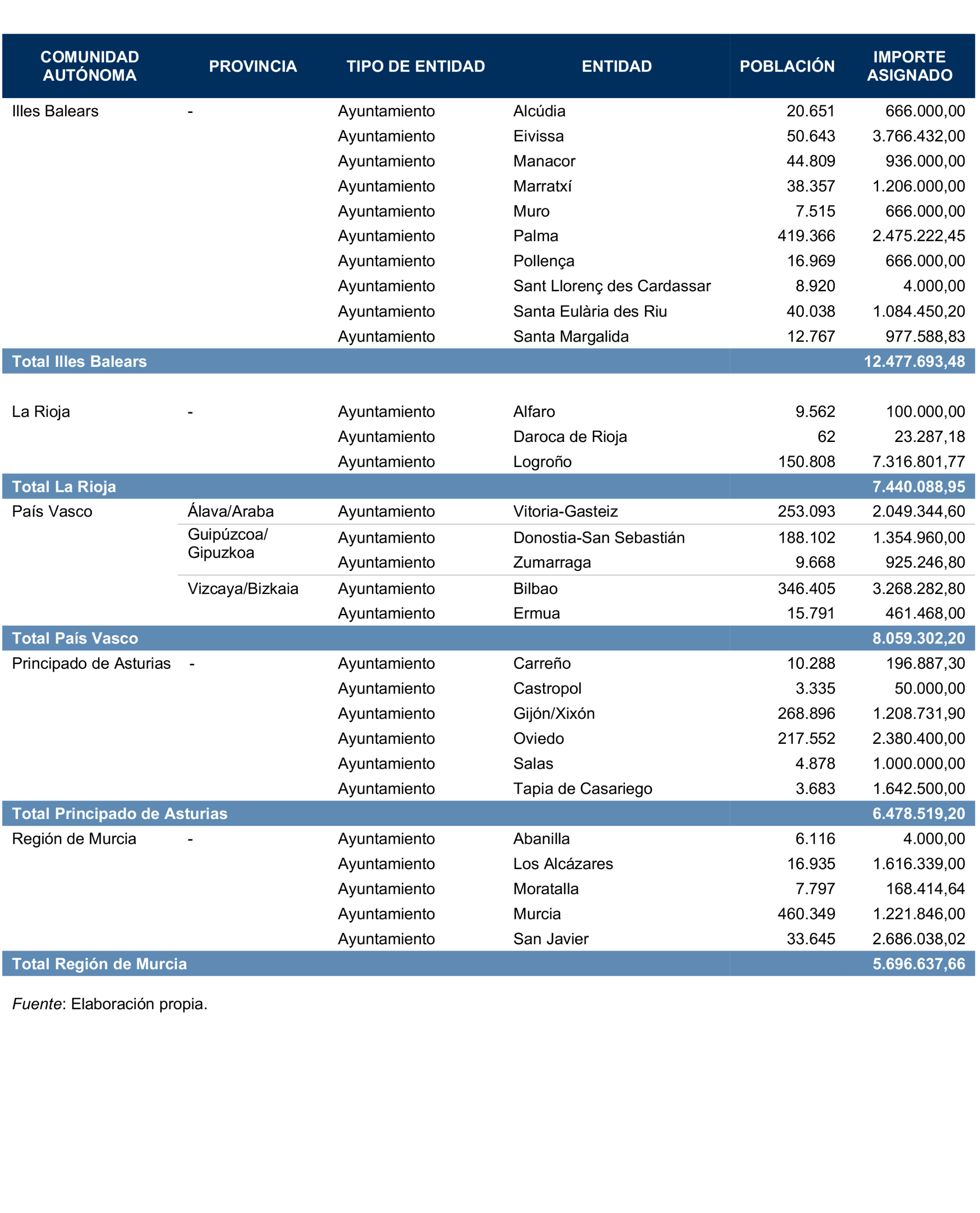 | COMUNIDAD AUTÓNOMA | PROVINCIA | TIPO DE ENTIDAD | ENTIDAD | POBLACIÓN | IMPORTE ASIGNADO |
|---|---|---|---|---|---|
| Illes Balears | - | Ayuntamiento | Alcúdia | 20.651 | 666.000,00 |
| | | Ayuntamiento | Eivissa | 50.643 | 3.766.432,00 |
| | | Ayuntamiento | Manacor | 44.809 | 936.000,00 |
| | | Ayuntamiento | Marratxí | 38.357 | 1.206.000,00 |
| | | Ayuntamiento | Muro | 7.515 | 666.000,00 |
| | | Ayuntamiento | Palma | 419.366 | 2.475.222,45 |
| | | Ayuntamiento | Pollença | 16.969 | 666.000,00 |
| | | Ayuntamiento | Sant Llorenç des Cardassar | 8.920 | 4.000,00 |
| | | Ayuntamiento | Santa Eulària des Riu | 40.038 | 1.084.450,20 |
| | | Ayuntamiento | Santa Margalida | 12.767 | 977.588,83 |
| Total Illes Balears | | | | | 12.477.693,48 |
| La Rioja | - | Ayuntamiento | Alfaro | 9.562 | 100.000,00 |
| | | Ayuntamiento | Daroca de Rioja | 62 | 23.287,18 |
| | | Ayuntamiento | Logroño | 150.808 | 7.316.801,77 |
| Total La Rioja | | | | | 7.440.088,95 |
| País Vasco | Álava/Araba | Ayuntamiento | Vitoria-Gasteiz | 253.093 | 2.049.344,60 |
| | Guipúzcoa/ Gipuzkoa | Ayuntamiento | Donostia-San Sebastián | 188.102 | 1.354.960,00 |
| | | Ayuntamiento | Zumarraga | 9.668 | 925.246,80 |
| | Vizcaya/Bizkaia | Ayuntamiento | Bilbao | 346.405 | 3.268.282,80 |
| | | Ayuntamiento | Ermua | 15.791 | 461.468,00 |
| Total País Vasco | | | | | 8.059.302,20 |
| Principado de Asturias | - | Ayuntamiento | Carreño | 10.288 | 196.887,30 |
| | | Ayuntamiento | Castropol | 3.335 | 50.000,00 |
| | | Ayuntamiento | Gijón/Xixón | 268.896 | 1.208.731,90 |
| | | Ayuntamiento | Oviedo | 217.552 | 2.380.400,00 |
| | | Ayuntamiento | Salas | 4.878 | 1.000.000,00 |
| | | Ayuntamiento | Tapia de Casariego | 3.683 | 1.642.500,00 |
| Total Principado de Asturias | | | | | 6.478.519,20 |
| Región de Murcia | - | Ayuntamiento | Abanilla | 6.116 | 4.000,00 |
| | | Ayuntamiento | Los Alcázares | 16.935 | 1.616.339,00 |
| | | Ayuntamiento | Moratalla | 7.797 | 168.414,64 |
| | | Ayuntamiento | Murcia | 460.349 | 1.221.846,00 |
| | | Ayuntamiento | San Javier | 33.645 | 2.686.038,02 |
| Total Región de Murcia | | | | | 5.696.637,66 |

Fuente: Elaboración propia.